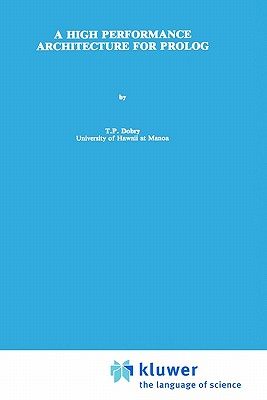 A HIGH PERFORMANCE ARCHITECTURE FOR PROLOG

by

T.P. Dobry
University of Hawaii at Manoa

kluwer
the language of science